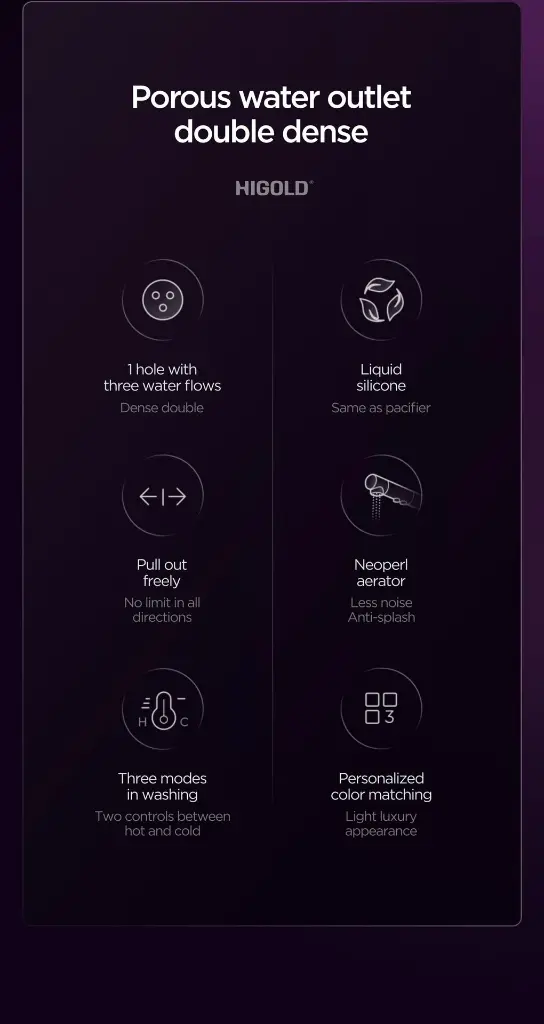 Porous water outlet double dense

HIGOLD®

1 hole with
three water flows

Dense double

Pull out
freely

No limit in all directions

H C

Three modes
in washing

Two controls between hot and cold

Liquid
silicone

Same as pacifier

Neoperl
aerator

Less noise
Anti-splash

3

Personalized
color matching

Light luxury appearance